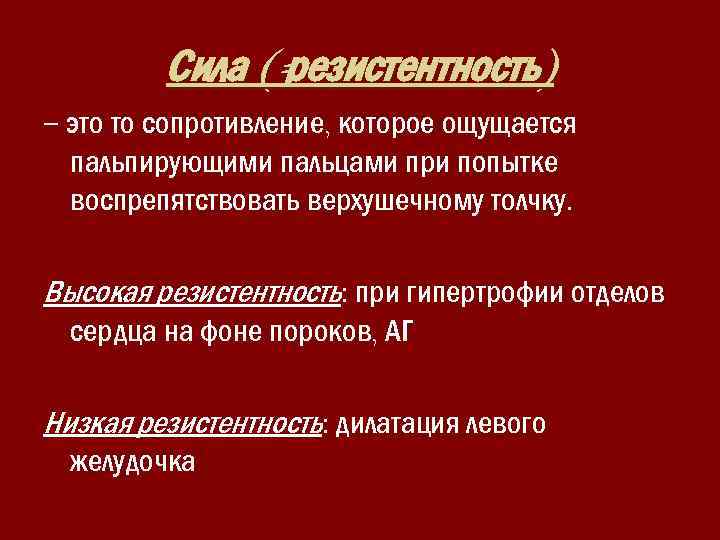 Сила ( резистентность)

– это то сопротивление, которое ощущается пальпирующими пальцами при попытке воспрепятствовать верхушечному толчку.

Высокая резистентность: при гипертрофии отделов сердца на фоне пороков, АГ

Низкая резистентность: дилатация левого желудочка